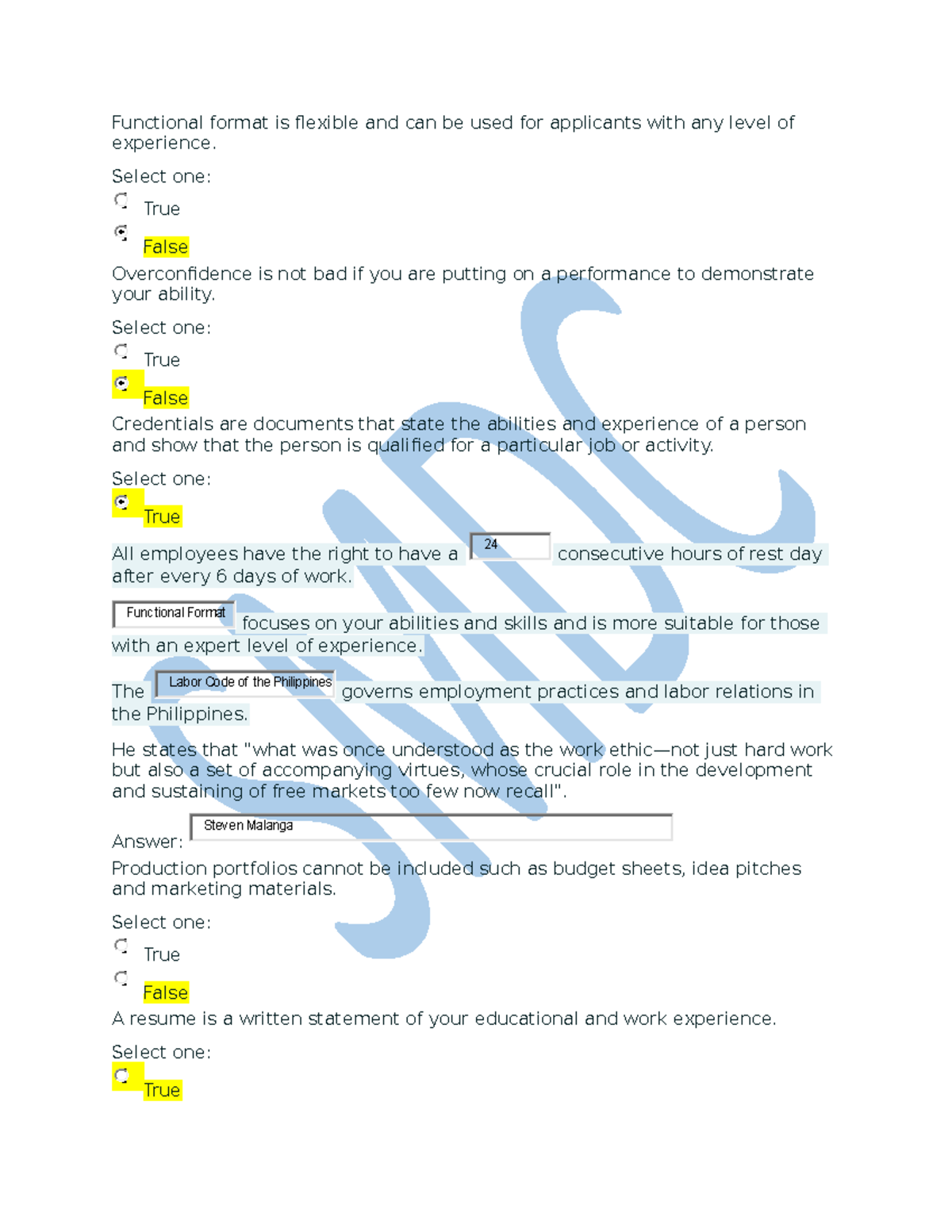 Functional format is flexible and can be used for applicants with any level of experience.

Select one:

True

False

Overconfidence is not bad if you are putting on a performance to demonstrate your ability.

Select one:

True

False

Credentials are documents that state the abilities and experience of a person and show that the person is qualified for a particular job or activity.

Select one:

True

All employees have the right to have a 24 consecutive hours of rest day after every 6 days of work.

Functional Format focuses on your abilities and skills and is more suitable for those with an expert level of experience.

The Labor Code of the Philippines governs employment practices and labor relations in the Philippines.

He states that "what was once understood as the work ethic—not just hard work but also a set of accompanying virtues, whose crucial role in the development and sustaining of free markets too few now recall".

Answer: Steven Malanga

Production portfolios cannot be included such as budget sheets, idea pitches and marketing materials.

Select one:

True

False

A resume is a written statement of your educational and work experience.

Select one:

True